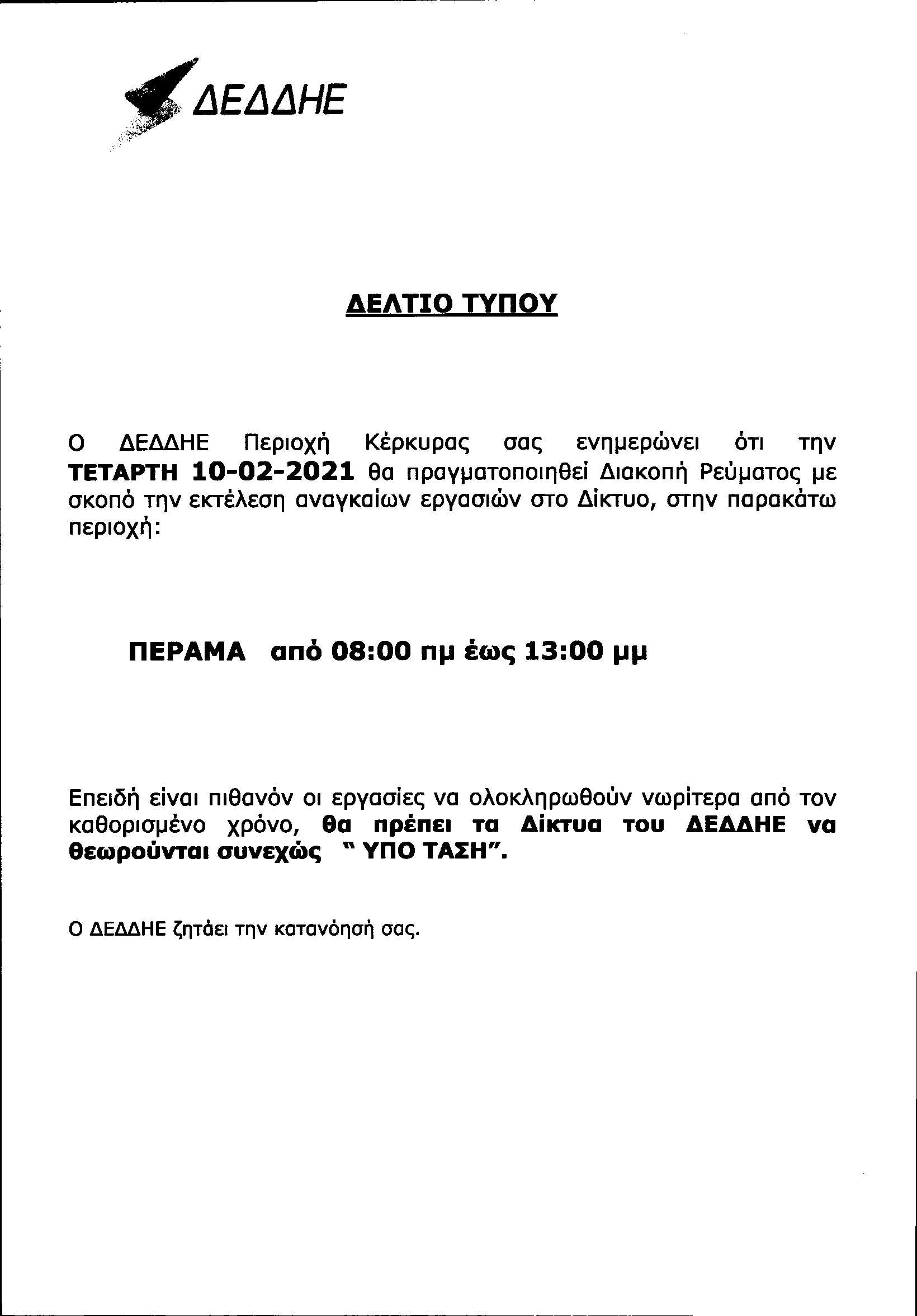 ΔΕΔΔΗΕ

ΔΕΛΤΙΟ ΤΥΠΟΥ

Ο ΔΕΔΔΗΕ Περιοχή Κέρκυρας σας ενημερώνει ότι την ΤΕΤΑΡΤΗ 10-02-2021 θα πραγματοποιηθεί Διακοπή Ρεύματος με σκοπό την εκτέλεση αναγκαίων εργασιών στο Δίκτυο, στην παρακάτω περιοχή:

ΠΕΡΑΜΑ από 08:00 πμ έως 13:00 μμ

Επειδή είναι πιθανόν οι εργασίες να ολοκληρωθούν νωρίτερα από τον καθορισμένο χρόνο, θα πρέπει τα Δίκτυα του ΔΕΔΔΗΕ να θεωρούνται συνεχώς " ΥΠΟ ΤΑΣΗ".

Ο ΔΕΔΔΗΕ ζητάει την κατανόησή σας.